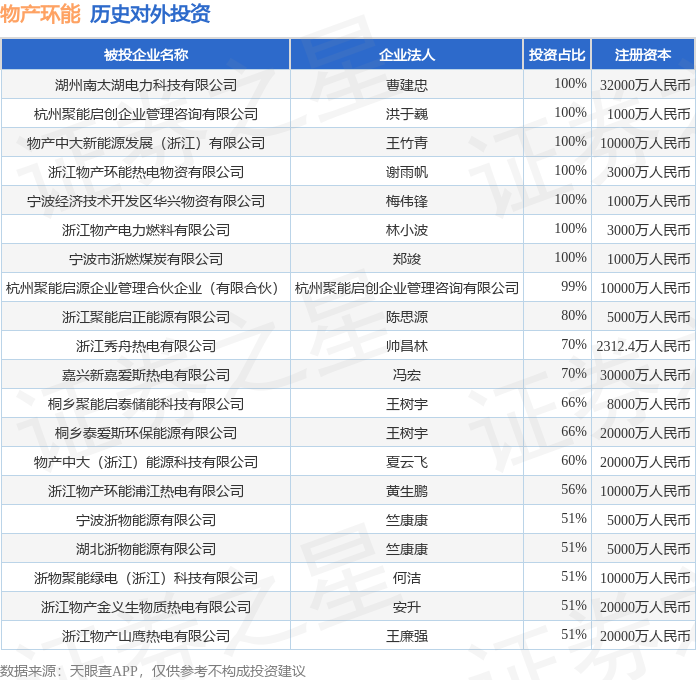 物产环能 历史对外投资

| 被投企业名称 | 企业法人 | 投资占比 | 注册资本 |
|---|---|---|---|
| 湖州南太湖电力科技有限公司 | 曹建忠 | 100% | 32000万人民币 |
| 杭州聚能启创企业管理咨询有限公司 | 洪于巍 | 100% | 1000万人民币 |
| 物产中大新能源发展（浙江）有限公司 | 王竹青 | 100% | 10000万人民币 |
| 浙江物产环能热电物资有限公司 | 谢雨帆 | 100% | 3000万人民币 |
| 宁波经济技术开发区华兴物资有限公司 | 梅伟锋 | 100% | 1000万人民币 |
| 浙江物产电力燃料有限公司 | 林小波 | 100% | 3000万人民币 |
| 宁波市浙燃煤炭有限公司 | 郑竣 | 100% | 1000万人民币 |
| 杭州聚能启源企业管理合伙企业（有限合伙） | 杭州聚能启创企业管理咨询有限公司 | 99% | 10000万人民币 |
| 浙江聚能启正能源有限公司 | 陈思源 | 80% | 5000万人民币 |
| 浙江秀舟热电有限公司 | 帅昌林 | 70% | 2312.4万人民币 |
| 嘉兴新嘉爱斯热电有限公司 | 冯宏 | 70% | 30000万人民币 |
| 桐乡聚能启泰储能科技有限公司 | 王树宇 | 66% | 8000万人民币 |
| 桐乡泰爱斯环保能源有限公司 | 王树宇 | 66% | 20000万人民币 |
| 物产中大（浙江）能源科技有限公司 | 夏云飞 | 60% | 20000万人民币 |
| 浙江物产环能浦江热电有限公司 | 黄生鹏 | 56% | 10000万人民币 |
| 宁波浙物能源有限公司 | 竺康康 | 51% | 5000万人民币 |
| 湖北浙物能源有限公司 | 竺康康 | 51% | 5000万人民币 |
| 浙物聚能绿电（浙江）科技有限公司 | 何洁 | 51% | 10000万人民币 |
| 浙江物产金义生物质热电有限公司 | 安升 | 51% | 20000万人民币 |
| 浙江物产山鹰热电有限公司 | 王廉强 | 51% | 20000万人民币 |

数据来源：天眼查APP，仅供参考不构成投资建议

证券之星